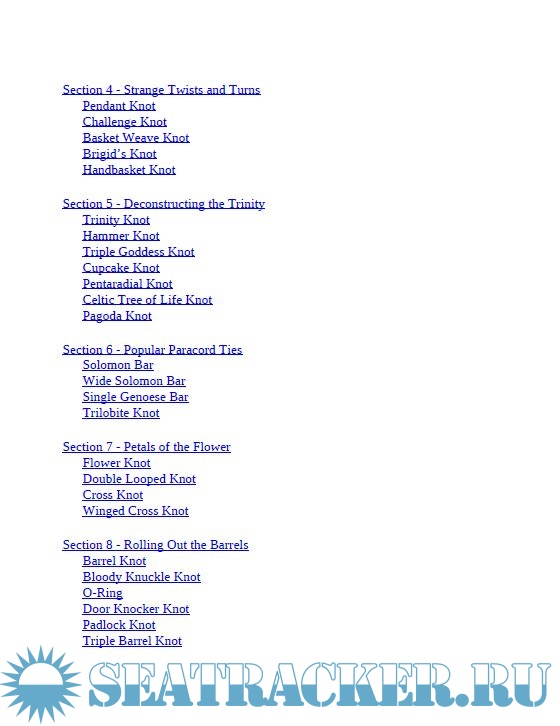 Section 4 - Strange Twists and Turns
Pendant Knot
Challenge Knot
Basket Weave Knot
Brigid's Knot
Handbasket Knot

Section 5 - Deconstructing the Trinity
Trinity Knot
Hammer Knot
Triple Goddess Knot
Cupcake Knot
Pentaradial Knot
Celtic Tree of Life Knot
Pagoda Knot

Section 6 - Popular Paracord Ties
Solomon Bar
Wide Solomon Bar
Single Genoese Bar
Trilobite Knot

Section 7 - Petals of the Flower
Flower Knot
Double Looped Knot
Cross Knot
Winged Cross Knot

Section 8 - Rolling Out the Barrels
Barrel Knot
Bloody Knuckle Knot
O-Ring
Door Knocker Knot
Padlock Knot
Triple Barrel Knot

SEATRACKER.RU